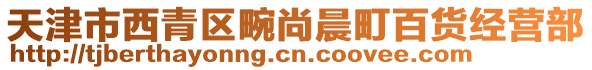 天津市西青区畹尚晨町百货经营部
http://tjberthayonng.cn.coovee.com